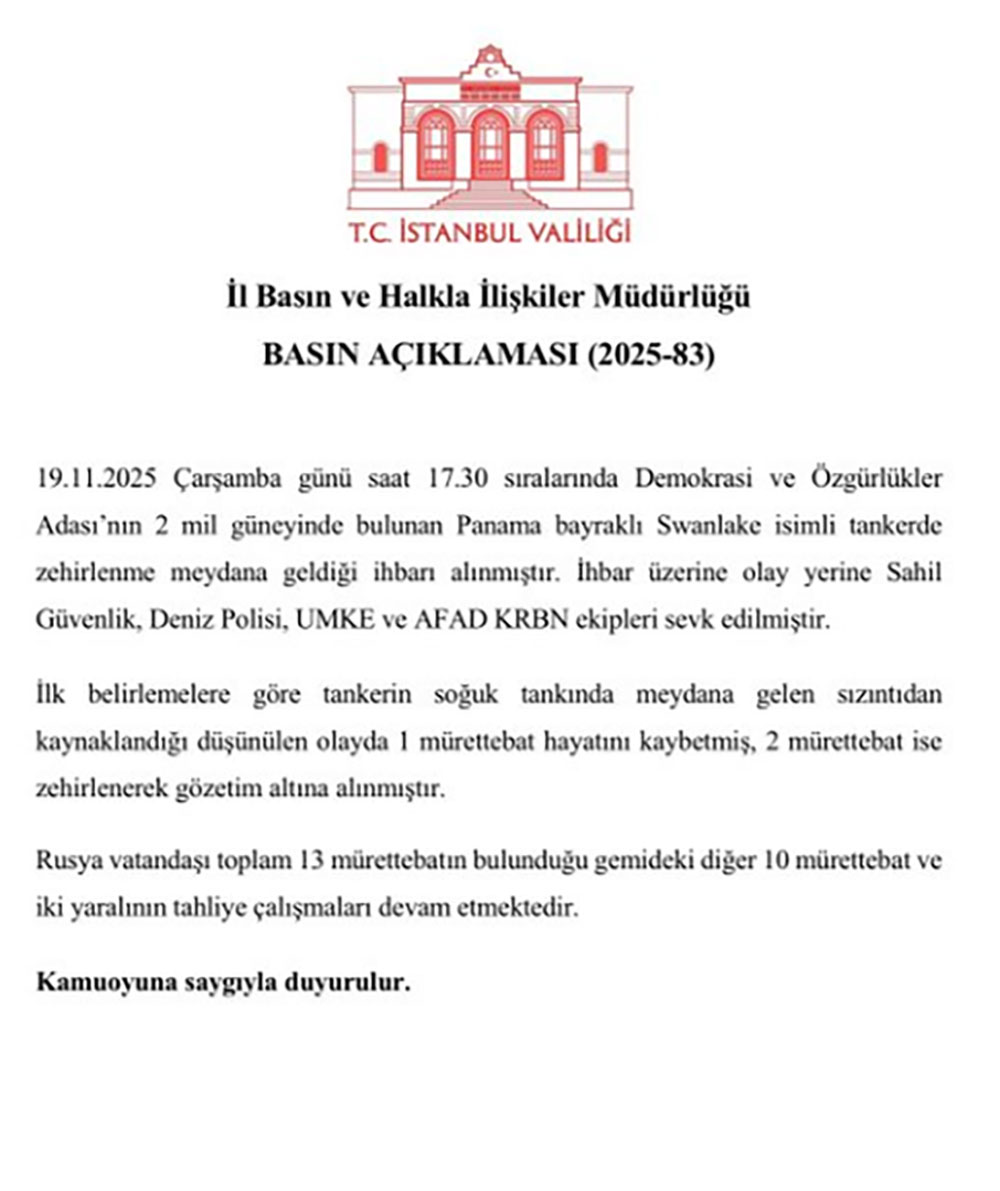 T.C. İSTANBUL VALİLİĞİ

İl Basın ve Halkla İlişkiler Müdürlüğü
BASIN AÇIKLAMASI (2025-83)

19.11.2025 Çarşamba günü saat 17.30 sıralarında Demokrasi ve Özgürlükler Adası'nın 2 mil güneyinde bulunan Panama bayraklı Swanlake isimli tankerde zehirlenme meydana geldiği ihbarı alınmıştır. İhbar üzerine olay yerine Sahil Güvenlik, Deniz Polisi, UMKE ve AFAD KRBN ekipleri sevk edilmiştir.

İlk belirlemelere göre tankerin soğuk tankında meydana gelen sızıntıdan kaynaklandığı düşünülen olayda 1 mürettebat hayatını kaybetmiş, 2 mürettebat ise zehirlenerek gözetim altına alınmıştır.

Rusya vatandaşı toplam 13 mürettebatın bulunduğu gemideki diğer 10 mürettebat ve iki yaralının tahliye çalışmaları devam etmektedir.

Kamuoyuna saygıyla duyurulur.